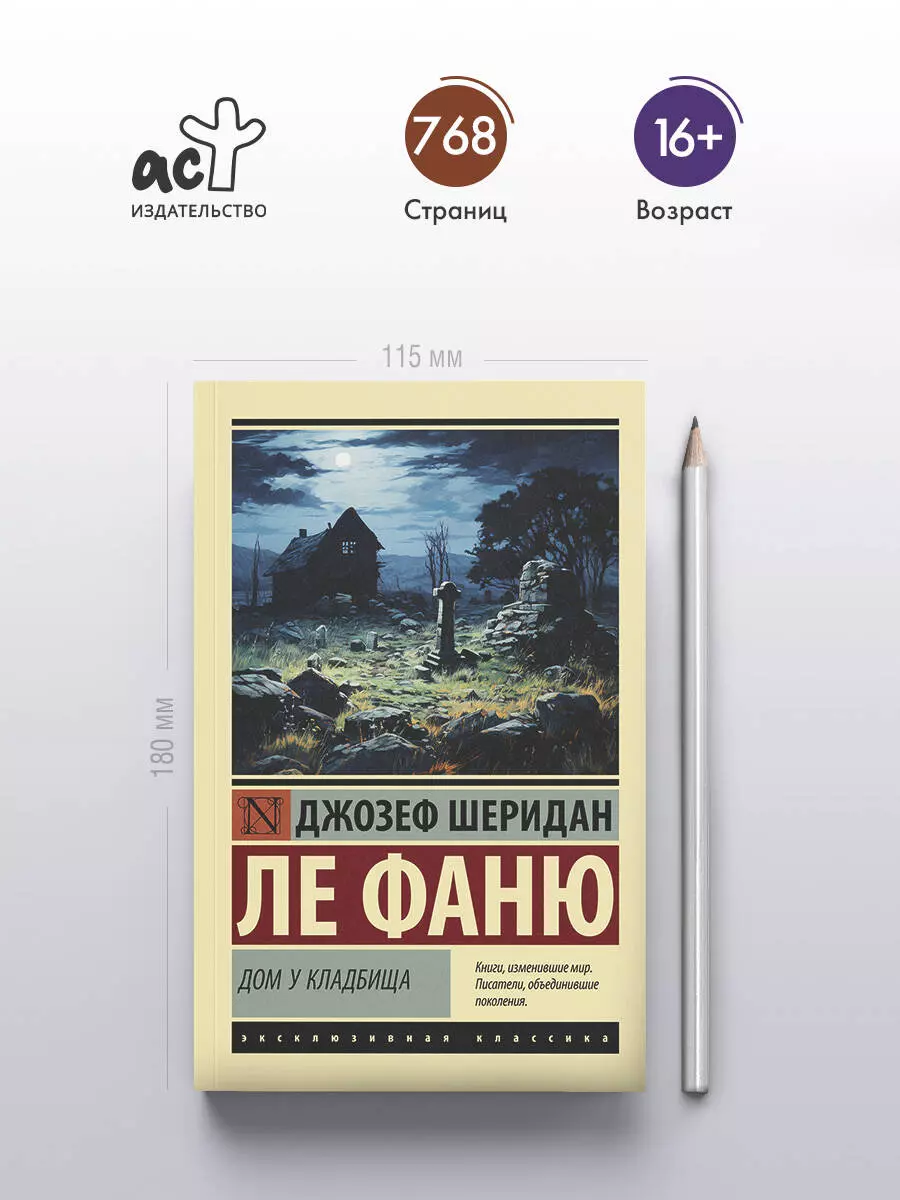 аст
ИЗДАТЕЛЬСТВО

768
Страниц

16+
Возраст

115 мм

180 мм

N ДЖОЗЕФ ШЕРИДАН
ЛЕ ФАНЮ

ДОМ У КЛАДБИЩА

Книги, изменившие мир. Писатели, объединившие поколения.

ЭКСКЛЮЗИВНАЯ КЛАССИКА